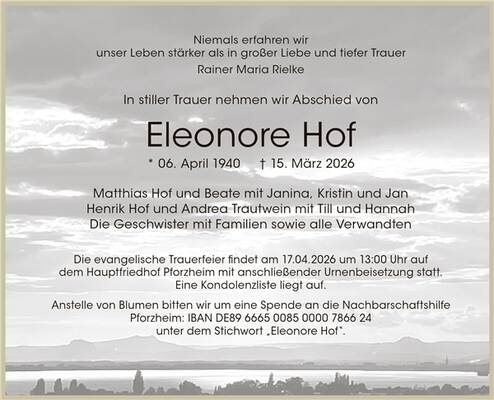 Niemals erfahren wir
unser Leben stärker als in großer Liebe und tiefer Trauer
Rainer Maria Rielke

In stiller Trauer nehmen wir Abschied von

Eleonore Hof

* 06. April 1940 † 15. März 2026

Matthias Hof und Beate mit Janina, Kristin und Jan
Henrik Hof und Andrea Trautwein mit Till und Hannah
Die Geschwister mit Familien sowie alle Verwandten

Die evangelische Trauerfeier findet am 17.04.2026 um 13:00 Uhr auf dem Hauptfriedhof Pforzheim mit anschließender Urnenbeisetzung statt.
Eine Kondolenzliste liegt auf.

Anstelle von Blumen bitten wir um eine Spende an die Nachbarschaftshilfe Pforzheim: IBAN DE89 6665 0085 0000 7866 24
unter dem Stichwort „Eleonore Hof".